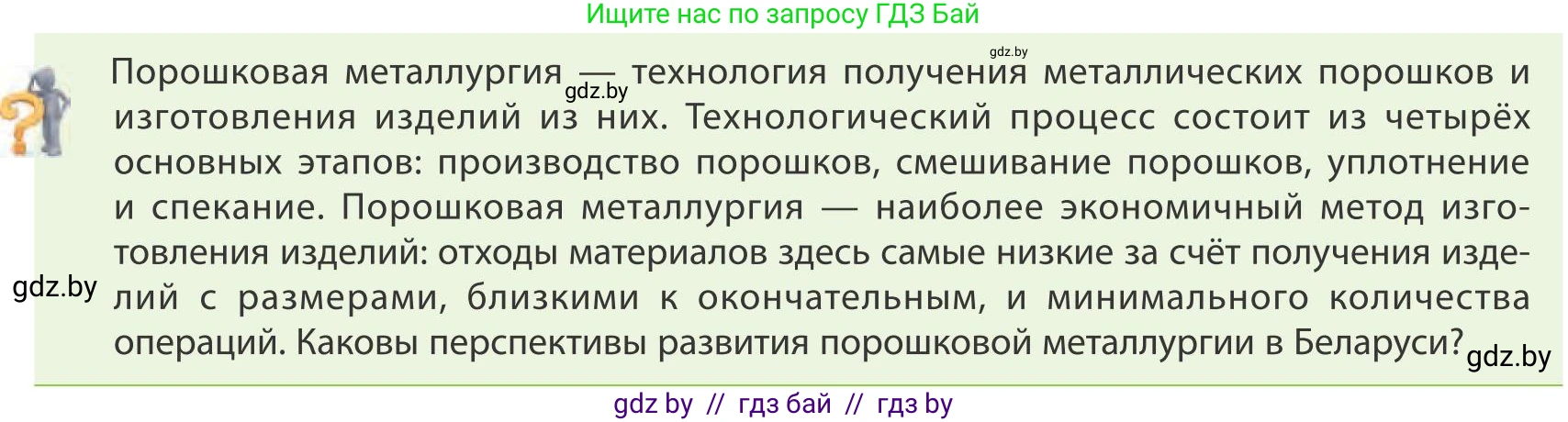 Ищите нас по запросу ГДЗ Бай

gdz.by

Порошковая металлургия — технология получения металлических порошков и изготовления изделий из них. Технологический процесс состоит из четырёх основных этапов: производство порошков, смешивание порошков, уплотнение и спекание. Порошковая металлургия — наиболее экономичный метод изготовления изделий: отходы материалов здесь самые низкие за счёт получения изделий с размерами, близкими к окончательным, и минимального количества операций. Каковы перспективы развития порошковой металлургии в Беларуси?

gdz.by

gdz.by

gdz.by

gdz by // гдз бай // гдз by